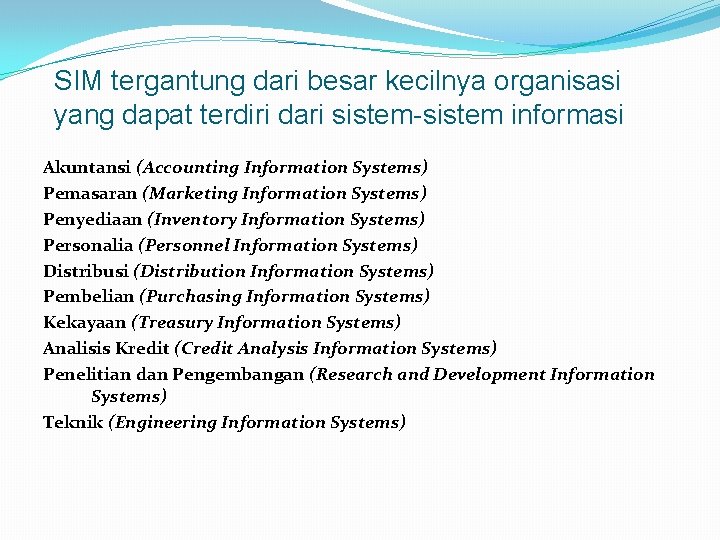 SIM tergantung dari besar kecilnya organisasi yang dapat terdiri dari sistem-sistem informasi

Akuntansi (Accounting Information Systems)
Pemasaran (Marketing Information Systems)
Penyediaan (Inventory Information Systems)
Personalia (Personnel Information Systems)
Distribusi (Distribution Information Systems)
Pembelian (Purchasing Information Systems)
Kekayaan (Treasury Information Systems)
Analisis Kredit (Credit Analysis Information Systems)
Penelitian dan Pengembangan (Research and Development Information Systems)
Teknik (Engineering Information Systems)